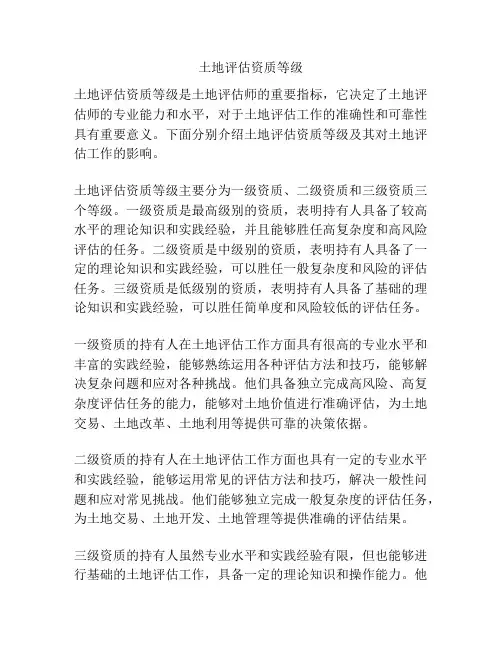 土地评估资质等级

土地评估资质等级是土地评估师的重要指标，它决定了土地评估师的专业能力和水平，对于土地评估工作的准确性和可靠性具有重要意义。下面分别介绍土地评估资质等级及其对土地评估工作的影响。

土地评估资质等级主要分为一级资质、二级资质和三级资质三个等级。一级资质是最高级别的资质，表明持有人具备了较高水平的理论知识和实践经验，并且能够胜任高复杂度和高风险评估的任务。二级资质是中级别的资质，表明持有人具备了一定的理论知识和实践经验，可以胜任一般复杂度和风险的评估任务。三级资质是低级别的资质，表明持有人具备了基础的理论知识和实践经验，可以胜任简单度和风险较低的评估任务。

一级资质的持有人在土地评估工作方面具有很高的专业水平和丰富的实践经验，能够熟练运用各种评估方法和技巧，能够解决复杂问题和应对各种挑战。他们具备独立完成高风险、高复杂度评估任务的能力，能够对土地价值进行准确评估，为土地交易、土地改革、土地利用等提供可靠的决策依据。

二级资质的持有人在土地评估工作方面也具有一定的专业水平和实践经验，能够运用常见的评估方法和技巧，解决一般性问题和应对常见挑战。他们能够独立完成一般复杂度的评估任务，为土地交易、土地开发、土地管理等提供准确的评估结果。

三级资质的持有人虽然专业水平和实践经验有限，但也能够进行基础的土地评估工作，具备一定的理论知识和操作能力。他